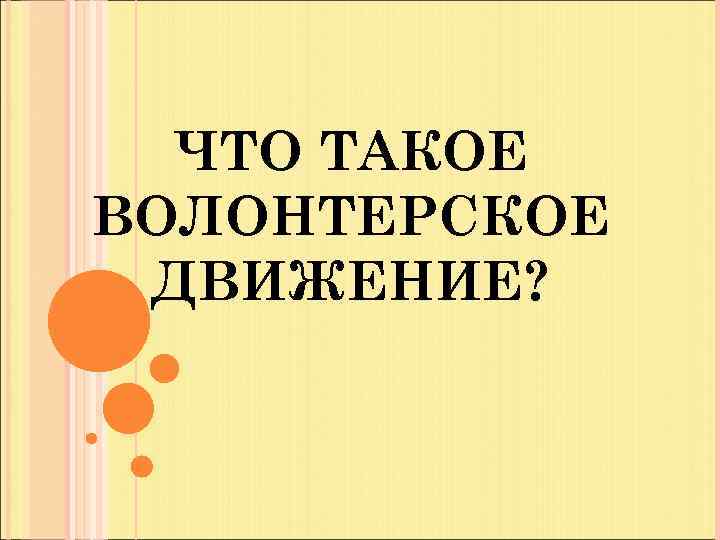 ЧТО ТАКОЕ ВОЛОНТЕРСКОЕ ДВИЖЕНИЕ?